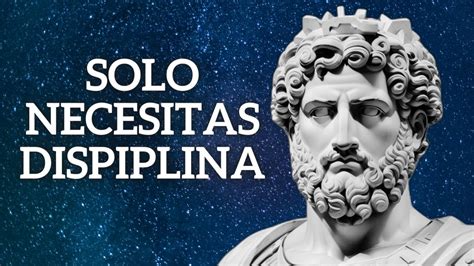 SOLO
NECESITAS
DISPIPLINA